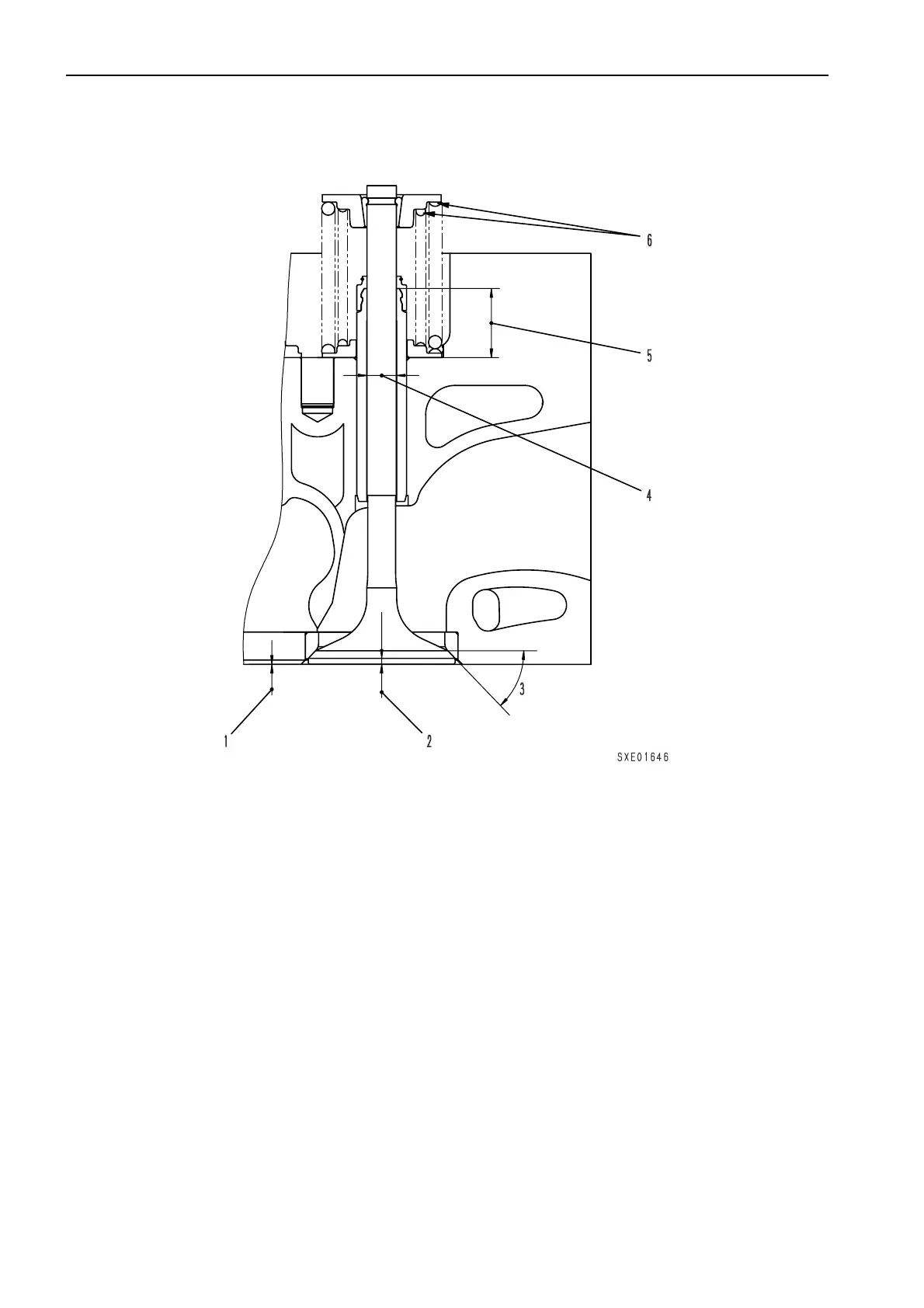 6

5

4

3

1

2

SXE01646